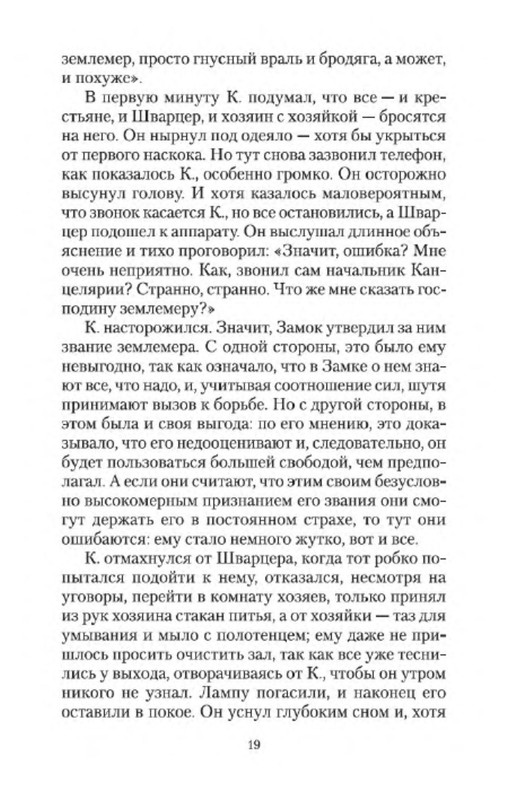 землемер, просто гнусный враль и бродяга, а может, и похуже».

В первую минуту К. подумал, что все — и крестьяне, и Шварцер, и хозяин с хозяйкой — бросятся на него. Он нырнул под одеяло — хотя бы укрыться от первого наскока. Но тут снова зазвонил телефон, как показалось К., особенно громко. Он осторожно высунул голову. И хотя казалось маловероятным, что звонок касается К., но все остановились, а Шварцер подошел к аппарату. Он выслушал длинное объяснение и тихо проговорил: «Значит, ошибка? Мне очень неприятно. Как, звонил сам начальник Канцелярии? Странно, странно. Что же мне сказать господину землемеру?»

К. насторожился. Значит, Замок утвердил за ним звание землемера. С одной стороны, это было ему невыгодно, так как означало, что в Замке о нем знают все, что надо, и, учитывая соотношение сил, шутя принимают вызов к борьбе. Но с другой стороны, в этом была и своя выгода: по его мнению, это доказывало, что его недооценивают и, следовательно, он будет пользоваться большей свободой, чем предполагал. А если они считают, что этим своим безусловно высокомерным признанием его звания они смогут держать его в постоянном страхе, то тут они ошибаются: ему стало немного жутко, вот и все.

К. отмахнулся от Шварцера, когда тот робко попытался подойти к нему, отказался, несмотря на уговоры, перейти в комнату хозяев, только принял из рук хозяина стакан питья, а от хозяйки — таз для умывания и мыло с полотенцем; ему даже не пришлось просить очистить зал, так как все уже теснились у выхода, отворачиваясь от К., чтобы он утром никого не узнал. Лампу погасили, и наконец его оставили в покое. Он уснул глубоким сном и, хотя

19